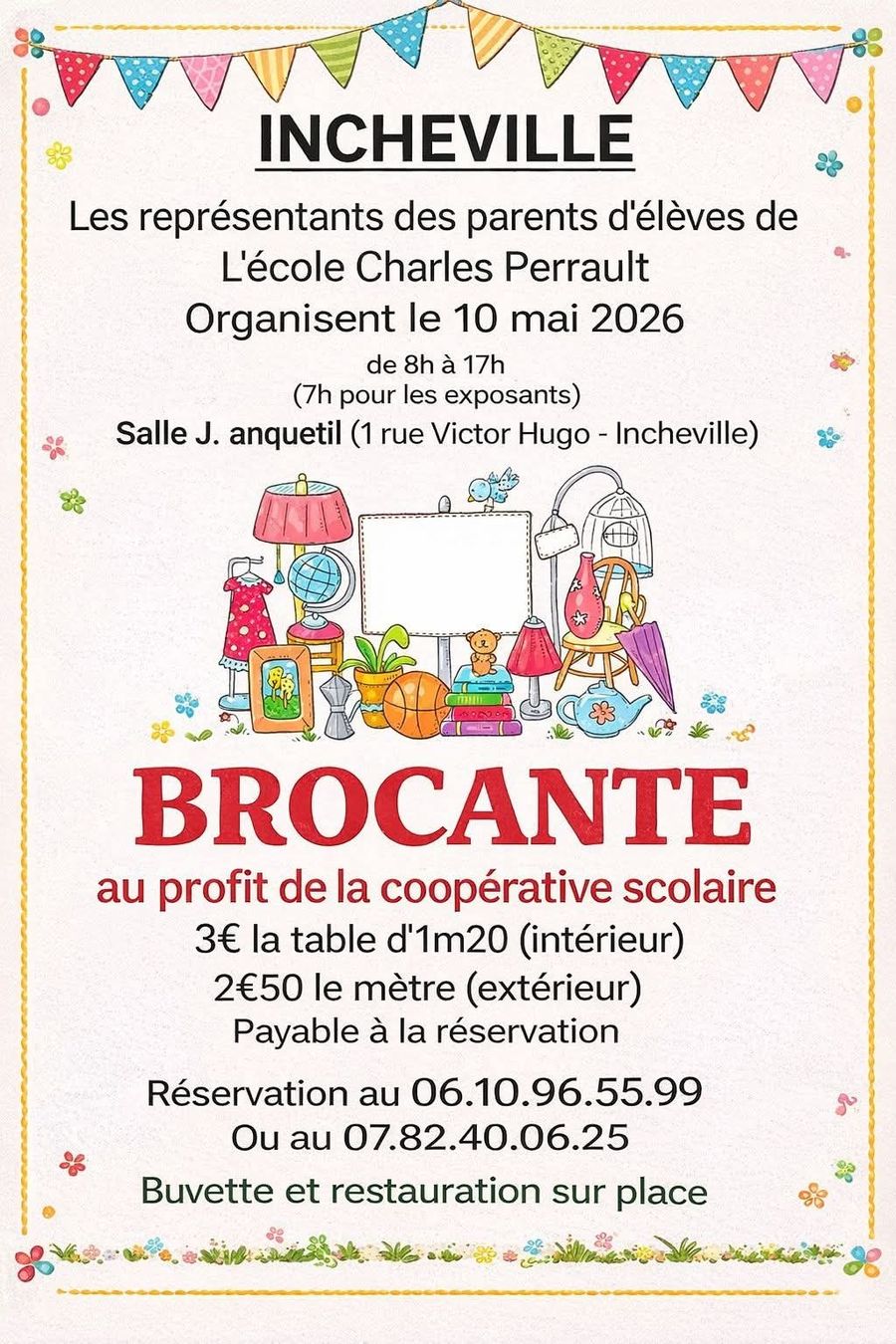 INCHEVILLE

Les représentants des parents d'élèves de
L'école Charles Perrault
Organisent le 10 mai 2026

de 8h à 17h
(7h pour les exposants)

Salle J. anquetil (1 rue Victor Hugo - Incheville)

BROCANTE

au profit de la coopérative scolaire

3€ la table d'1m20 (intérieur)
2€50 le mètre (extérieur)
Payable à la réservation

Réservation au 06.10.96.55.99
Ou au 07.82.40.06.25

Buvette et restauration sur place